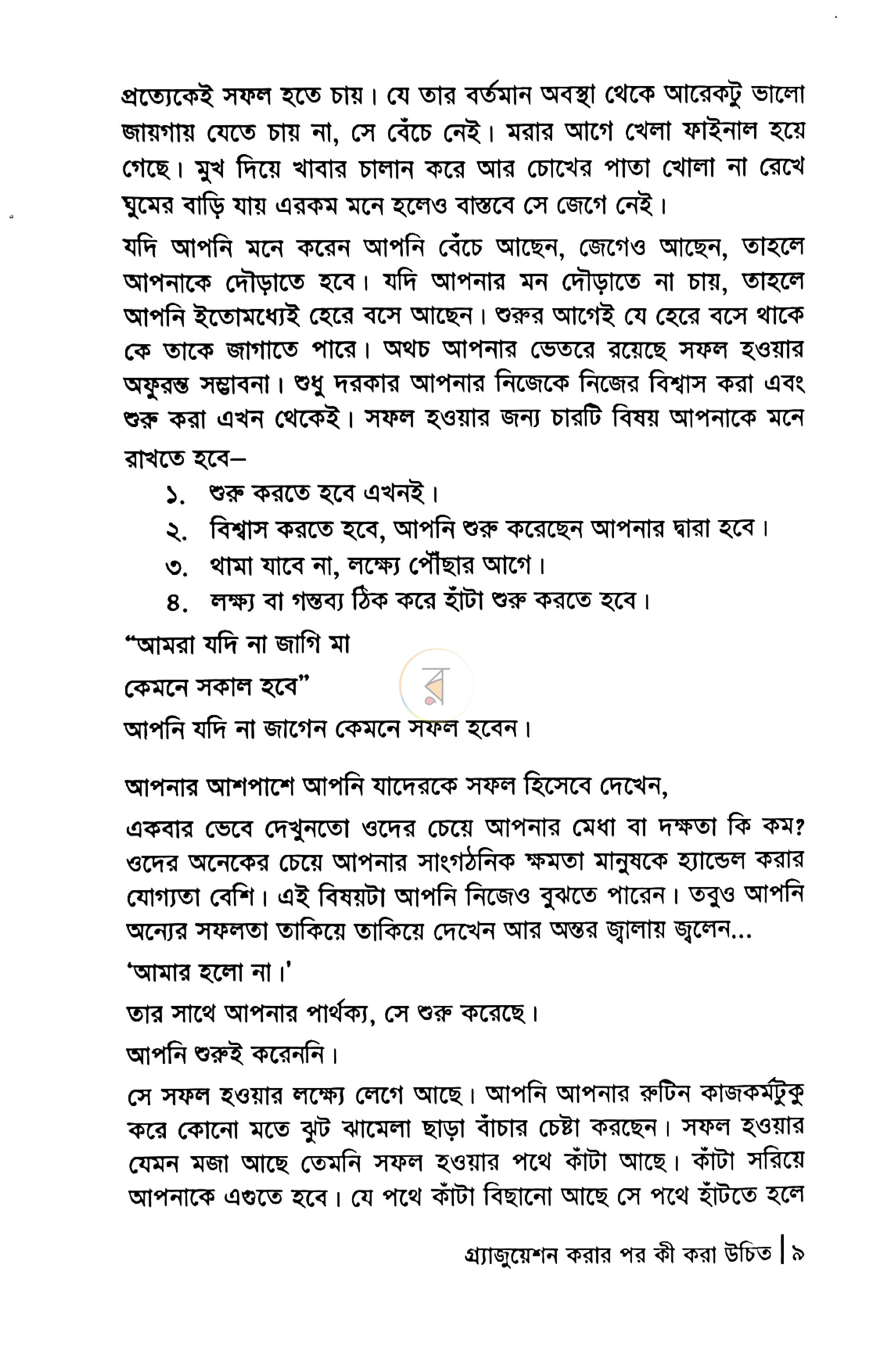 প্রত্যেকেই সফল হতে চায়। যে তার বর্তমান অবস্থা থেকে আরেকটু ভালো জায়গায় যেতে চায় না, সে বেঁচে নেই। মরার আগে খেলা ফাইনাল হয়ে গেছে। মুখ দিয়ে খাবার চালান করে আর চোখের পাতা খোলা না রেখে ঘুমের বাড়ি যায় এরকম মনে হলেও বাস্তবে সে জেগে নেই।

যদি আপনি মনে করেন আপনি বেঁচে আছেন, জেগেও আছেন, তাহলে আপনাকে দৌড়াতে হবে। যদি আপনার মন দৌড়াতে না চায়, তাহলে আপনি ইতোমধ্যেই হেরে বসে আছেন। শুরুর আগেই যে হেরে বসে থাকে কে তাকে জাগাতে পারে। অথচ আপনার ভেতরে রয়েছে সফল হওয়ার অফুরন্ত সম্ভাবনা। শুধু দরকার আপনার নিজেকে নিজের বিশ্বাস করা এবং শুরু করা এখন থেকেই। সফল হওয়ার জন্য চারটি বিষয় আপনাকে মনে রাখতে হবে–

১. শুরু করতে হবে এখনই।
২. বিশ্বাস করতে হবে, আপনি শুরু করেছেন আপনার দ্বারা হবে।
৩. থামা যাবে না, লক্ষ্যে পৌঁছার আগে।
৪. লক্ষ্য বা গন্তব্য ঠিক করে হাঁটা শুরু করতে হবে।

"আমরা যদি না জাগি মা
কেমনে সকাল হবে"
আপনি যদি না জাগেন কেমনে সফল হবেন।

আপনার আশপাশে আপনি যাদেরকে সফল হিসেবে দেখেন,

একবার ভেবে দেখুনতো ওদের চেয়ে আপনার মেধা বা দক্ষতা কি কম? ওদের অনেকের চেয়ে আপনার সাংগঠনিক ক্ষমতা মানুষকে হ্যান্ডেল করার যোগ্যতা বেশি। এই বিষয়টা আপনি নিজেও বুঝতে পারেন। তবুও আপনি অন্যের সফলতা তাকিয়ে তাকিয়ে দেখেন আর অন্তর জ্বালায় জ্বলেন...

'আমার হলো না।'

তার সাথে আপনার পার্থক্য, সে শুরু করেছে।

আপনি শুরুই করেননি।

সে সফল হওয়ার লক্ষ্যে লেগে আছে। আপনি আপনার রুটিন কাজকর্মটুকু করে কোনো মতে ঝুট ঝামেলা ছাড়া বাঁচার চেষ্টা করছেন। সফল হওয়ার যেমন মজা আছে তেমনি সফল হওয়ার পথে কাঁটা আছে। কাঁটা সরিয়ে আপনাকে এগুতে হবে। যে পথে কাঁটা বিছানো আছে সে পথে হাঁটতে হলে

গ্র্যাজুয়েশন করার পর কী করা উচিত | ৯